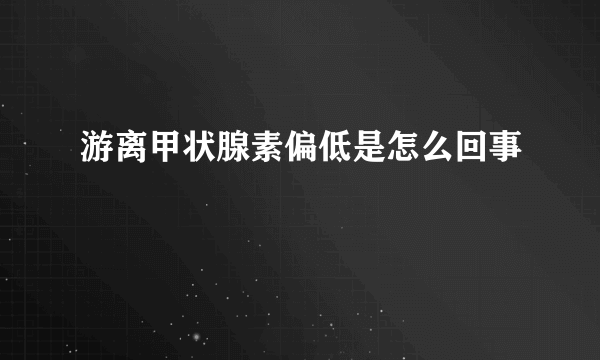 游离甲状腺素偏低是怎么回事